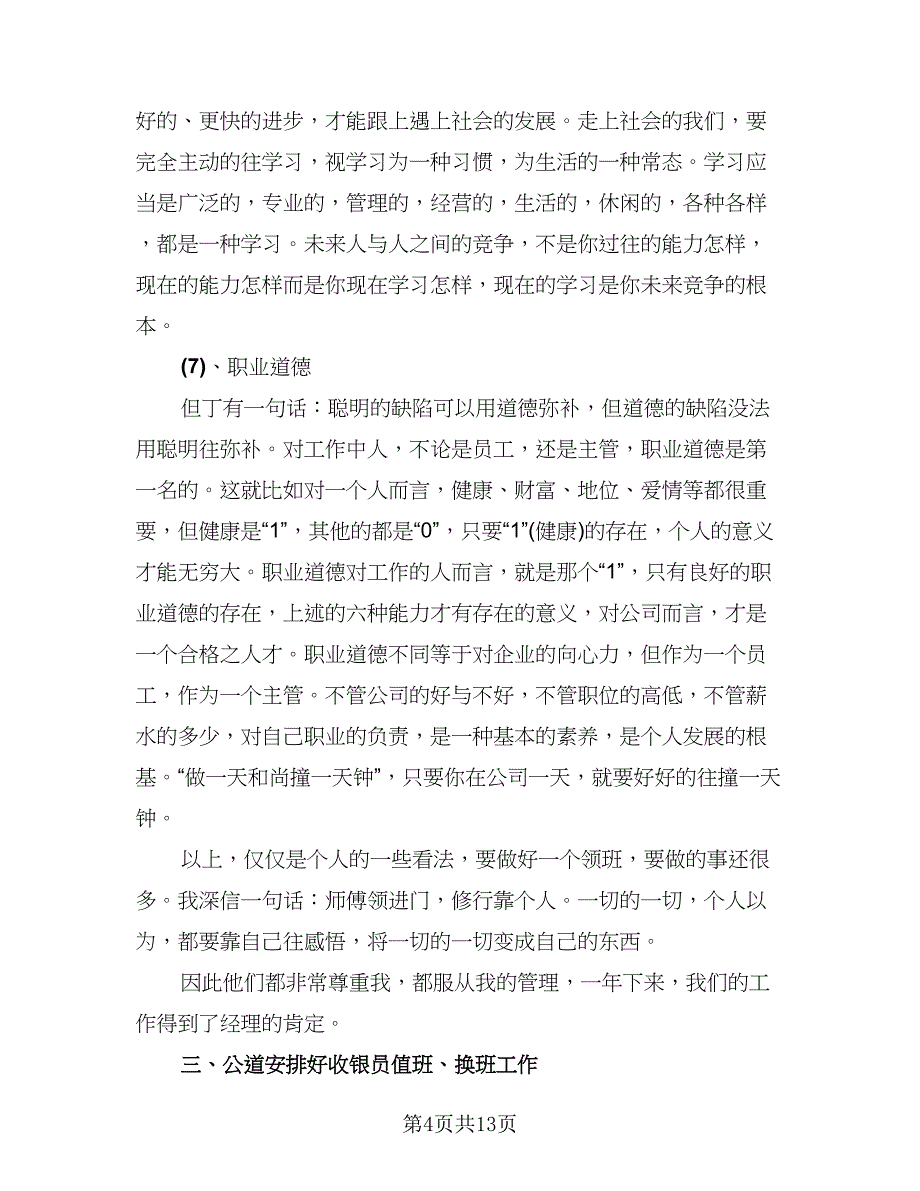 好的、更快的进步，才能跟上遇上社会的发展。走上社会的我们，要完全主动的往学习，视学习为一种习惯，为生活的一种常态。学习应当是广泛的，专业的，管理的，经营的，生活的，休闲的，各种各样，都是一种学习。未来人与人之间的竞争，不是你过往的能力怎样，现在的能力怎样而是你现在学习怎样，现在的学习是你未来竞争的根本。

(7)、职业道德

但丁有一句话：聪明的缺陷可以用道德弥补，但道德的缺陷没法用聪明往弥补。对工作中人，不论是员工，还是主管，职业道德是第一名的。这就比如对一个人而言，健康、财富、地位、爱情等都很重要，但健康是“1”，其他的都是“0”，只要“1”(健康)的存在，个人的意义才能无穷大。职业道德对工作的人而言，就是那个“1”，只有良好的职业道德的存在，上述的六种能力才有存在的意义，对公司而言，才是一个合格之人才。职业道德不同等于对企业的向心力，但作为一个员工，作为一个主管。不管公司的好与不好，不管职位的高低，不管薪水的多少，对自己职业的负责，是一种基本的素养，是个人发展的根基。“做一天和尚撞一天钟”，只要你在公司一天，就要好好的往撞一天钟。

以上，仅仅是个人的一些看法，要做好一个领班，要做的事还很多。我深信一句话：师傅领进门，修行靠个人。一切的一切，个人以为，都要靠自己往感悟，将一切的一切变成自己的东西。

因此他们都非常尊重我，都服从我的管理，一年下来，我们的工作得到了经理的肯定。

三、公道安排好收银员值班、换班工作

第4页共13页